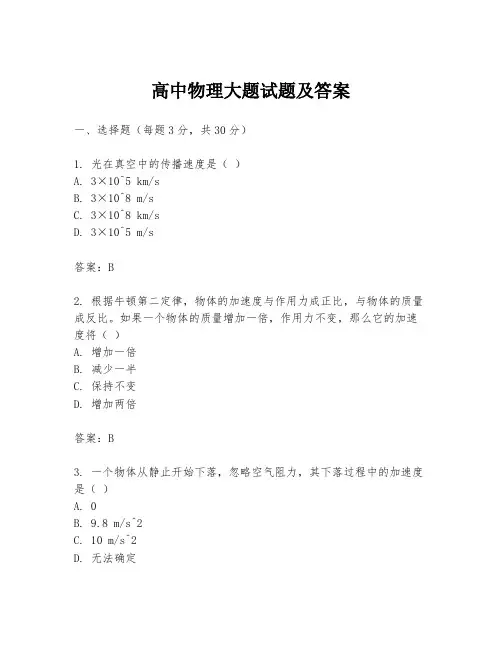 高中物理大题试题及答案

一、选择题（每题3分，共30分）

1. 光在真空中的传播速度是（ ）
A. 3×10^5 km/s
B. 3×10^8 m/s
C. 3×10^8 km/s
D. 3×10^5 m/s

答案：B

2. 根据牛顿第二定律，物体的加速度与作用力成正比，与物体的质量成反比。如果一个物体的质量增加一倍，作用力不变，那么它的加速度将（ ）
A. 增加一倍
B. 减少一半
C. 保持不变
D. 增加两倍

答案：B

3. 一个物体从静止开始下落，忽略空气阻力，其下落过程中的加速度是（ ）
A. 0
B. 9.8 m/s^2
C. 10 m/s^2
D. 无法确定